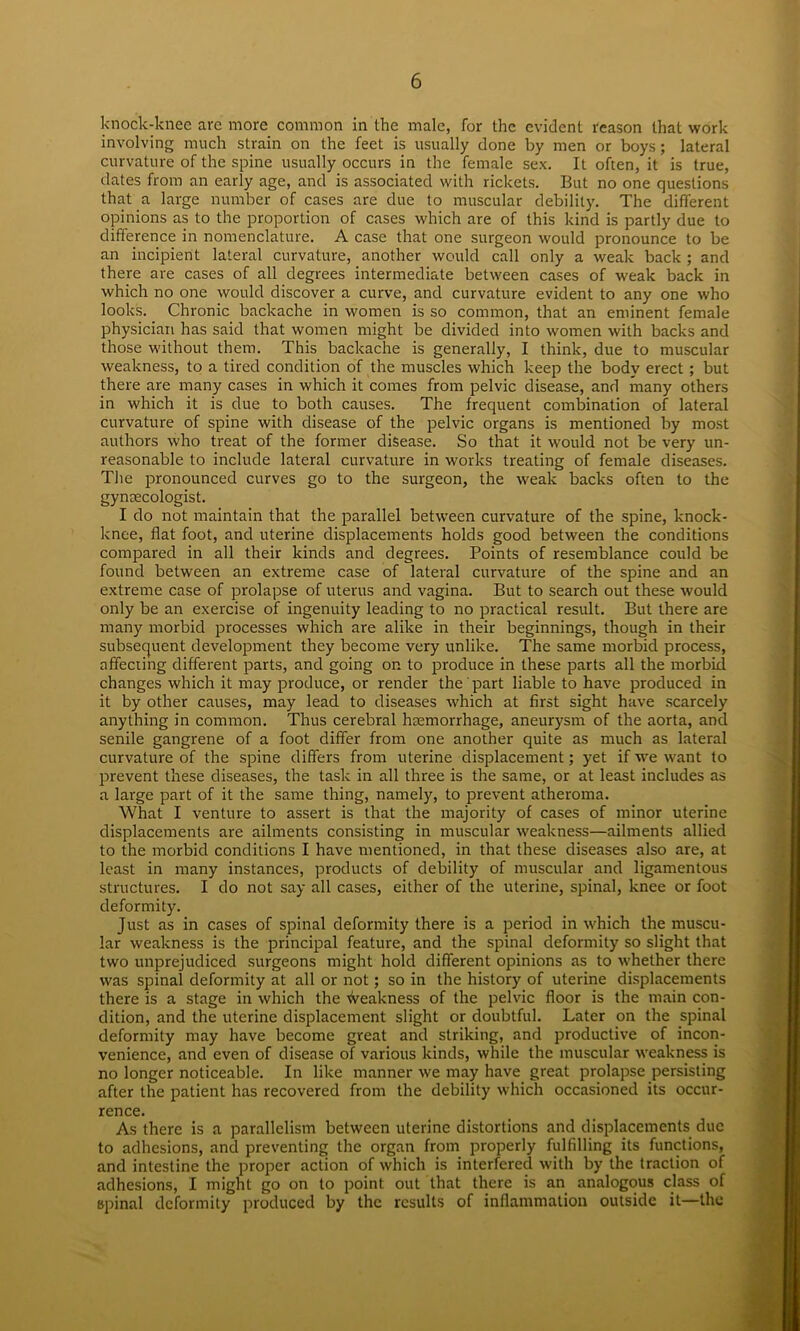 6

knock-knee are more common in the male, for the evident reason that work involving much strain on the feet is usually done by men or boys; lateral curvature of the spine usually occurs in the female sex. It often, it is true, dates from an early age, and is associated with rickets. But no one questions that a large number of cases are due to muscular debility. The different opinions as to the proportion of cases which are of this kind is partly due to difference in nomenclature. A case that one surgeon would pronounce to be an incipient lateral curvature, another would call only a weak back; and there are cases of all degrees intermediate between cases of weak back in which no one would discover a curve, and curvature evident to any one who looks. Chronic backache in women is so common, that an eminent female physician has said that women might be divided into women with backs and those without them. This backache is generally, I think, due to muscular weakness, to a tired condition of the muscles which keep the body erect; but there are many cases in which it comes from pelvic disease, and many others in which it is due to both causes. The frequent combination of lateral curvature of spine with disease of the pelvic organs is mentioned by most authors who treat of the former disease. So that it would not be very unreasonable to include lateral curvature in works treating of female diseases. The pronounced curves go to the surgeon, the weak backs often to the gynæcologist.

I do not maintain that the parallel between curvature of the spine, knock-knee, flat foot, and uterine displacements holds good between the conditions compared in all their kinds and degrees. Points of resemblance could be found between an extreme case of lateral curvature of the spine and an extreme case of prolapse of uterus and vagina. But to search out these would only be an exercise of ingenuity leading to no practical result. But there are many morbid processes which are alike in their beginnings, though in their subsequent development they become very unlike. The same morbid process, affecting different parts, and going on to produce in these parts all the morbid changes which it may produce, or render the part liable to have produced in it by other causes, may lead to diseases which at first sight have scarcely anything in common. Thus cerebral hæmorrhage, aneurysm of the aorta, and senile gangrene of a foot differ from one another quite as much as lateral curvature of the spine differs from uterine displacement; yet if we want to prevent these diseases, the task in all three is the same, or at least includes as a large part of it the same thing, namely, to prevent atheroma.

What I venture to assert is that the majority of cases of minor uterine displacements are ailments consisting in muscular weakness—ailments allied to the morbid conditions I have mentioned, in that these diseases also are, at least in many instances, products of debility of muscular and ligamentous structures. I do not say all cases, either of the uterine, spinal, knee or foot deformity.

Just as in cases of spinal deformity there is a period in which the muscular weakness is the principal feature, and the spinal deformity so slight that two unprejudiced surgeons might hold different opinions as to whether there was spinal deformity at all or not; so in the history of uterine displacements there is a stage in which the weakness of the pelvic floor is the main condition, and the uterine displacement slight or doubtful. Later on the spinal deformity may have become great and striking, and productive of inconvenience, and even of disease of various kinds, while the muscular weakness is no longer noticeable. In like manner we may have great prolapse persisting after the patient has recovered from the debility which occasioned its occurrence.

As there is a parallelism between uterine distortions and displacements due to adhesions, and preventing the organ from properly fulfilling its functions, and intestine the proper action of which is interfered with by the traction of adhesions, I might go on to point out that there is an analogous class of spinal deformity produced by the results of inflammation outside it—the